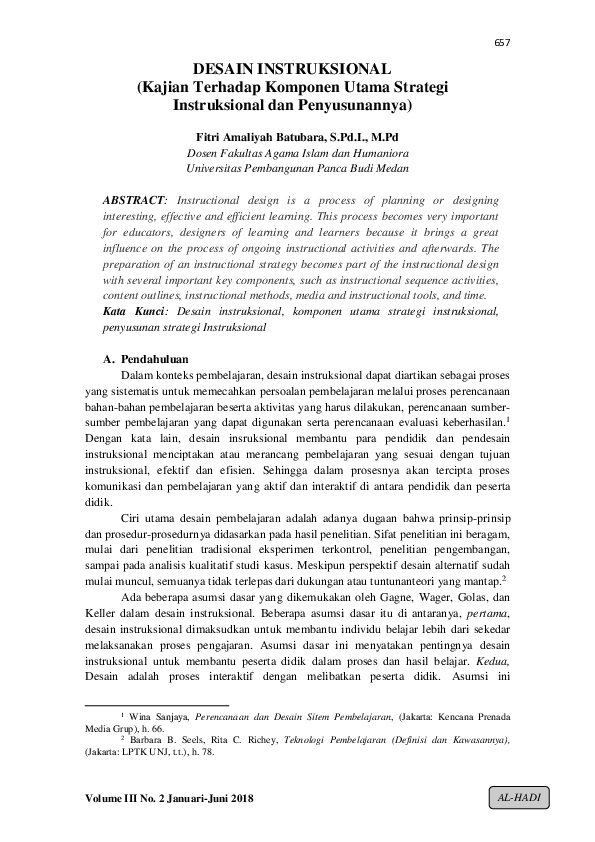 657

DESAIN INSTRUKSIONAL
(Kajian Terhadap Komponen Utama Strategi Instruksional dan Penyusunannya)

Fitri Amaliyah Batubara, S.Pd.I., M.Pd
Dosen Fakultas Agama Islam dan Humaniora
Universitas Pembangunan Panca Budi Medan

ABSTRACT: Instructional design is a process of planning or designing interesting, effective and efficient learning. This process becomes very important for educators, designers of learning and learners because it brings a great influence on the process of ongoing instructional activities and afterwards. The preparation of an instructional strategy becomes part of the instructional design with several important key components, such as instructional sequence activities, content outlines, instructional methods, media and instructional tools, and time.
Kata Kunci: Desain instruksional, komponen utama strategi instruksional, penyusunan strategi Instruksional

A. Pendahuluan
Dalam konteks pembelajaran, desain instruksional dapat diartikan sebagai proses yang sistematis untuk memecahkan persoalan pembelajaran melalui proses perencanaan bahan-bahan pembelajaran beserta aktivitas yang harus dilakukan, perencanaan sumber-sumber pembelajaran yang dapat digunakan serta perencanaan evaluasi keberhasilan.$^1$ Dengan kata lain, desain insruksional membantu para pendidik dan pendesain instruksional menciptakan atau merancang pembelajaran yang sesuai dengan tujuan instruksional, efektif dan efisien. Sehingga dalam prosesnya akan tercipta proses komunikasi dan pembelajaran yang aktif dan interaktif di antara pendidik dan peserta didik.

Ciri utama desain pembelajaran adalah adanya dugaan bahwa prinsip-prinsip dan prosedur-prosedurnya didasarkan pada hasil penelitian. Sifat penelitian ini beragam, mulai dari penelitian tradisional eksperimen terkontrol, penelitian pengembangan, sampai pada analisis kualitatif studi kasus. Meskipun perspektif desain alternatif sudah mulai muncul, semuanya tidak terlepas dari dukungan atau tuntunanteori yang mantap.$^2$

Ada beberapa asumsi dasar yang dikemukakan oleh Gagne, Wager, Golas, dan Keller dalam desain instruksional. Beberapa asumsi dasar itu di antaranya, pertama, desain instruksional dimaksudkan untuk membantu individu belajar lebih dari sekedar melaksanakan proses pengajaran. Asumsi dasar ini menyatakan pentingnya desain instruksional untuk membantu peserta didik dalam proses dan hasil belajar. Kedua, Desain adalah proses interaktif dengan melibatkan peserta didik. Asumsi ini

$^1$ Wina Sanjaya, Perencanaan dan Desain Sitem Pembelajaran, (Jakarta: Kencana Prenada Media Grup), h. 66.
$^2$ Barbara B. Seels, Rita C. Richey, Teknologi Pembelajaran (Definisi dan Kawasannya), (Jakarta: LPTK UNJ, t.t.), h. 78.

Volume III No. 2 Januari-Juni 2018
AL-HADI